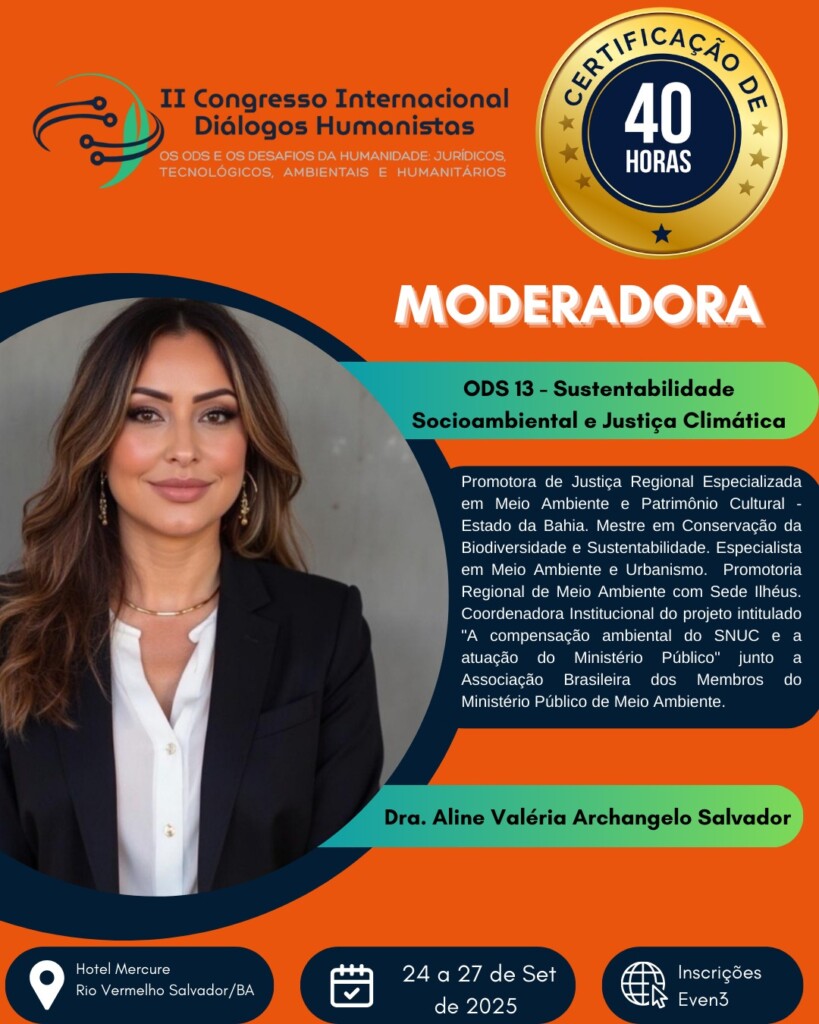 II Congresso Internacional
Diálogos Humanistas
OS ODS E OS DESAFIOS DA HUMANIDADE: JURÍDICOS, TECNOLÓGICOS, AMBIENTAIS E HUMANITÁRIOS

CERTIFICAÇÃO DE
40
HORAS

MODERADORA

ODS 13 - Sustentabilidade Socioambiental e Justiça Climática

Promotora de Justiça Regional Especializada em Meio Ambiente e Patrimônio Cultural - Estado da Bahia. Mestre em Conservação da Biodiversidade e Sustentabilidade. Especialista em Meio Ambiente e Urbanismo. Promotoria Regional de Meio Ambiente com Sede Ilhéus. Coordenadora Institucional do projeto intitulado "A compensação ambiental do SNUC e a atuação do Ministério Público" junto a Associação Brasileira dos Membros do Ministério Público de Meio Ambiente.

Dra. Aline Valéria Archangelo Salvador

Hotel Mercure
Rio Vermelho Salvador/BA

24 a 27 de Set
de 2025

Inscrições
Even3